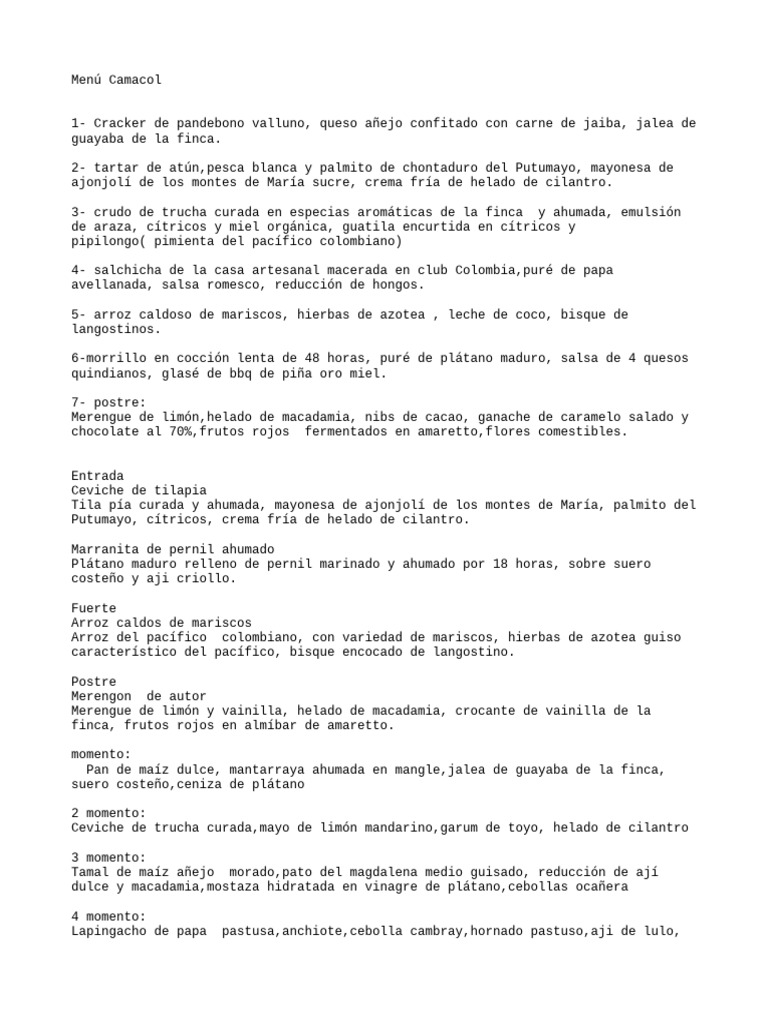 Menú Camacol

1- Cracker de pandebono valluno, queso añejo confitado con carne de jaiba, jalea de guayaba de la finca.

2- tartar de atún,pesca blanca y palmito de chontaduro del Putumayo, mayonesa de ajonjolí de los montes de María sucre, crema fría de helado de cilantro.

3- crudo de trucha curada en especias aromáticas de la finca  y ahumada, emulsión de araza, cítricos y miel orgánica, guatila encurtida en cítricos y pipilongo( pimienta del pacífico colombiano)

4- salchicha de la casa artesanal macerada en club Colombia,puré de papa avellanada, salsa romesco, reducción de hongos.

5- arroz caldoso de mariscos, hierbas de azotea , leche de coco, bisque de langostinos.

6-morrillo en cocción lenta de 48 horas, puré de plátano maduro, salsa de 4 quesos quindianos, glasé de bbq de piña oro miel.

7- postre:
Merengue de limón,helado de macadamia, nibs de cacao, ganache de caramelo salado y chocolate al 70%,frutos rojos  fermentados en amaretto,flores comestibles.

Entrada
Ceviche de tilapia
Tila pía curada y ahumada, mayonesa de ajonjolí de los montes de María, palmito del Putumayo, cítricos, crema fría de helado de cilantro.

Marranita de pernil ahumado
Plátano maduro relleno de pernil marinado y ahumado por 18 horas, sobre suero costeño y aji criollo.

Fuerte
Arroz caldos de mariscos
Arroz del pacífico  colombiano, con variedad de mariscos, hierbas de azotea guiso característico del pacífico, bisque encocado de langostino.

Postre
Merengon  de autor
Merengue de limón y vainilla, helado de macadamia, crocante de vainilla de la finca, frutos rojos en almíbar de amaretto.

momento:
  Pan de maíz dulce, mantarraya ahumada en mangle,jalea de guayaba de la finca, suero costeño,ceniza de plátano

2 momento:
Ceviche de trucha curada,mayo de limón mandarino,garum de toyo, helado de cilantro

3 momento:
Tamal de maíz añejo  morado,pato del magdalena medio guisado, reducción de ají dulce y macadamia,mostaza hidratada en vinagre de plátano,cebollas ocañera

4 momento:
Lapingacho de papa  pastusa,anchiote,cebolla cambray,hornado pastuso,aji de lulo,